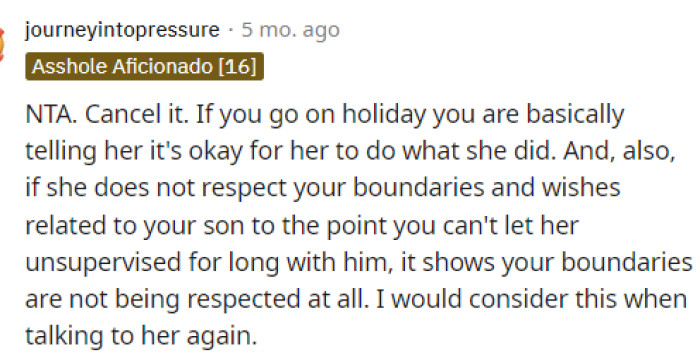 journeyintopressure · 5 mo. ago

Asshole Aficionado [16]

NTA. Cancel it. If you go on holiday you are basically telling her it's okay for her to do what she did. And, also, if she does not respect your boundaries and wishes related to your son to the point you can't let her unsupervised for long with him, it shows your boundaries are not being respected at all. I would consider this when talking to her again.